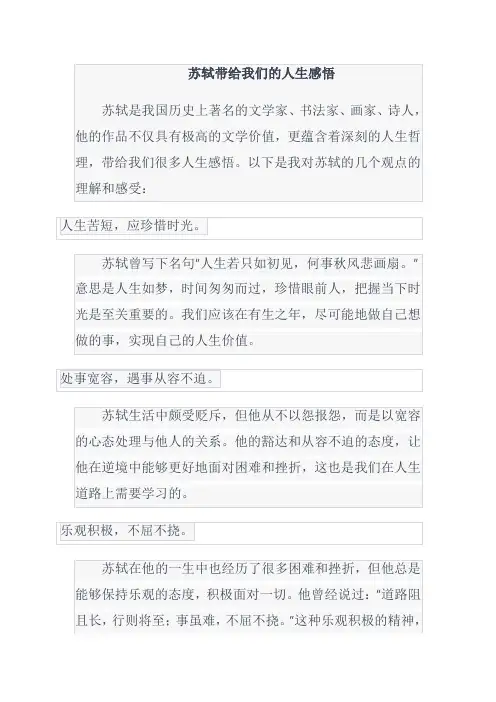 苏轼带给我们的人生感悟

苏轼是我国历史上著名的文学家、书法家、画家、诗人，他的作品不仅具有极高的文学价值，更蕴含着深刻的人生哲理，带给我们很多人生感悟。以下是我对苏轼的几个观点的理解和感受：

人生苦短，应珍惜时光。

苏轼曾写下名句"人生若只如初见，何事秋风悲画扇。"意思是人生如梦，时间匆匆而过，珍惜眼前人，把握当下时光是至关重要的。我们应该在有生之年，尽可能地做自己想做的事，实现自己的人生价值。

处事宽容，遇事从容不迫。

苏轼生活中颇受贬斥，但他从不以怨报怨，而是以宽容的心态处理与他人的关系。他的豁达和从容不迫的态度，让他在逆境中能够更好地面对困难和挫折，这也是我们在人生道路上需要学习的。

乐观积极，不屈不挠。

苏轼在他的一生中也经历了很多困难和挫折，但他总是能够保持乐观的态度，积极面对一切。他曾经说过："道路阻且长，行则将至；事虽难，不屈不挠。"这种乐观积极的精神，